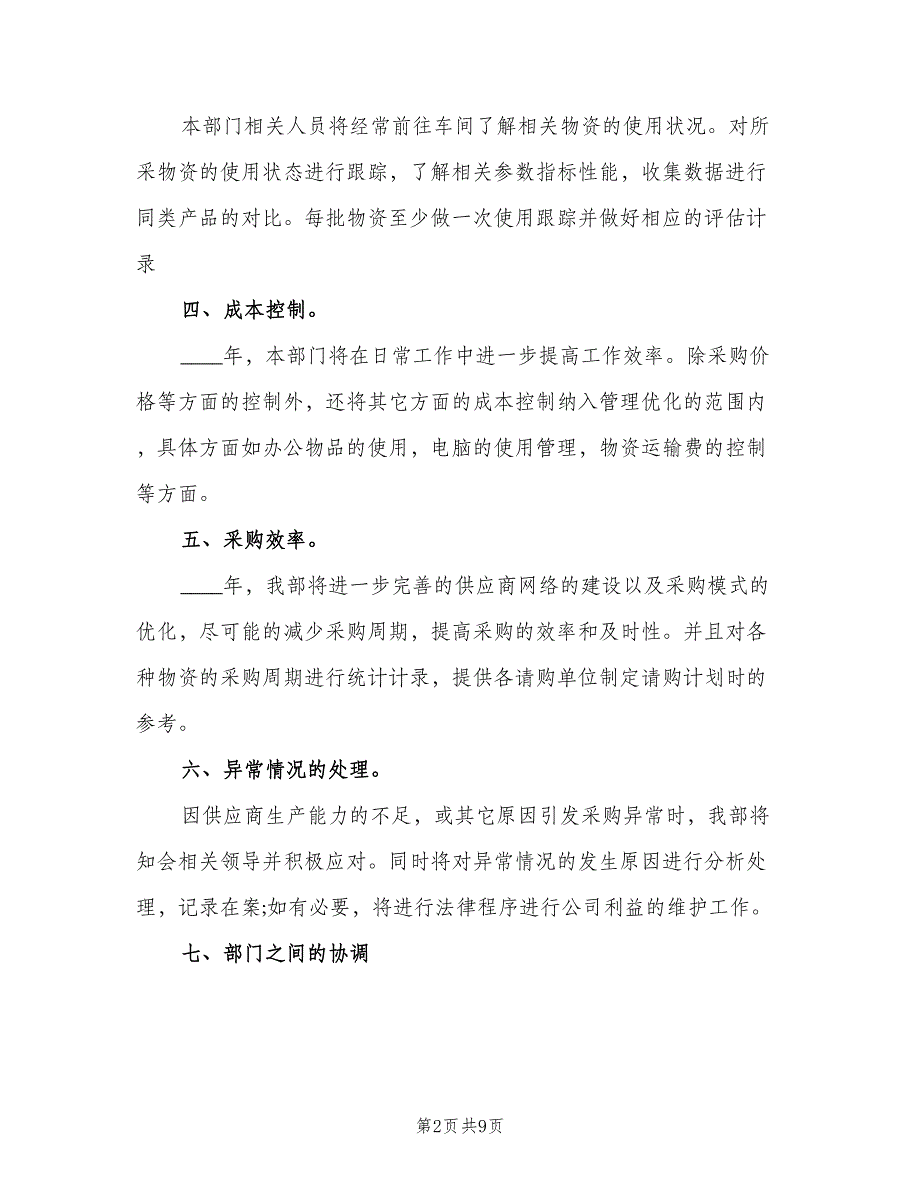 本部门相关人员将经常前往车间了解相关物资的使用状况。对所采物资的使用状态进行跟踪，了解相关参数指标性能，收集数据进行同类产品的对比。每批物资至少做一次使用跟踪并做好相应的评估计录

四、成本控制。

____年，本部门将在日常工作中进一步提高工作效率。除采购价格等方面的控制外，还将其它方面的成本控制纳入管理优化的范围内，具体方面如办公物品的使用，电脑的使用管理，物资运输费的控制等方面。

五、采购效率。

____年，我部将进一步完善的供应商网络的建设以及采购模式的优化，尽可能的减少采购周期，提高采购的效率和及时性。并且对各种物资的采购周期进行统计计录，提供各请购单位制定请购计划时的参考。

六、异常情况的处理。

因供应商生产能力的不足，或其它原因引发采购异常时，我部将知会相关领导并积极应对。同时将对异常情况的发生原因进行分析处理，记录在案;如有必要，将进行法律程序进行公司利益的维护工作。

七、部门之间的协调

第2页 共9页